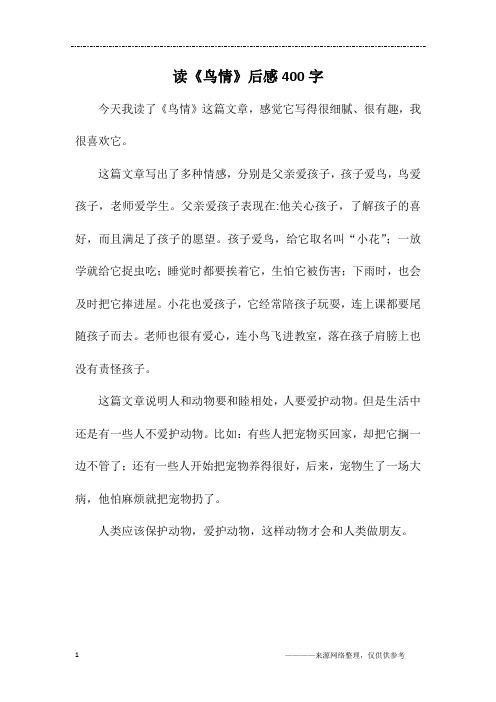 读《鸟情》后感400字

今天我读了《鸟情》这篇文章，感觉它写得很细腻、很有趣，我很喜欢它。

这篇文章写出了多种情感，分别是父亲爱孩子，孩子爱鸟，鸟爱孩子，老师爱学生。父亲爱孩子表现在:他关心孩子，了解孩子的喜好，而且满足了孩子的愿望。孩子爱鸟，给它取名叫“小花”；一放学就给它捉虫吃；睡觉时都要挨着它，生怕它被伤害；下雨时，也会及时把它捧进屋。小花也爱孩子，它经常陪孩子玩耍，连上课都要尾随孩子而去。老师也很有爱心，连小鸟飞进教室，落在孩子肩膀上也没有责怪孩子。

这篇文章说明人和动物要和睦相处，人要爱护动物。但是生活中还是有一些人不爱护动物。比如：有些人把宠物买回家，却把它搁一边不管了；还有一些人开始把宠物养得很好，后来，宠物生了一场大病，他怕麻烦就把宠物扔了。

人类应该保护动物，爱护动物，这样动物才会和人类做朋友。

1

————来源网络整理，仅供供参考